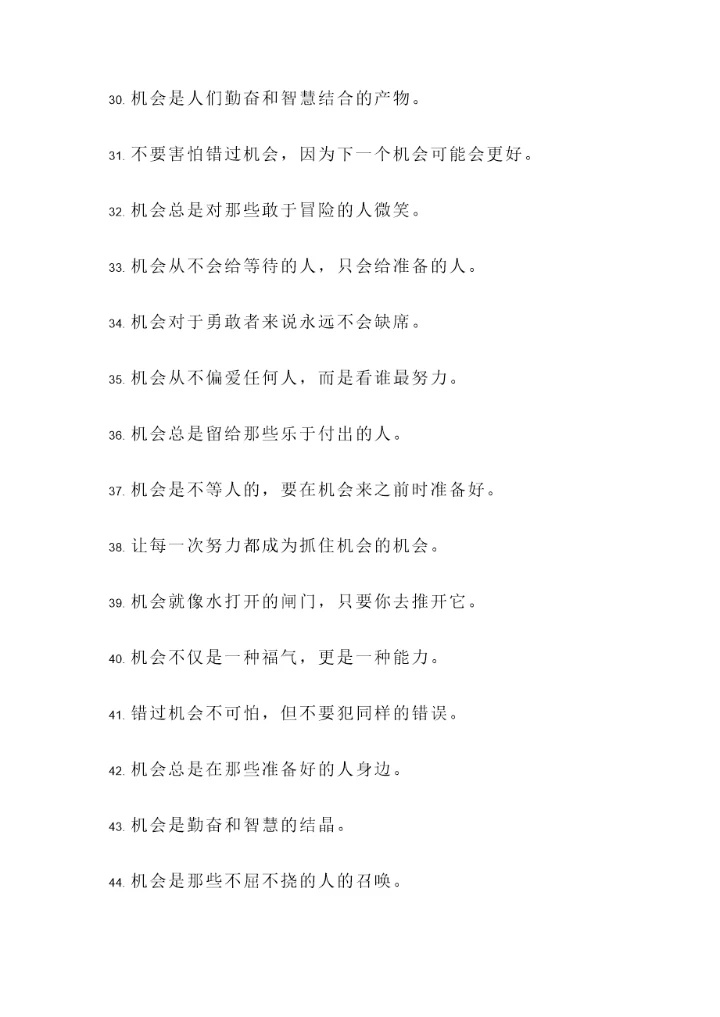 30. 机会是人们勤奋和智慧结合的产物。

31. 不要害怕错过机会，因为下一个机会可能会更好。

32. 机会总是对那些敢于冒险的人微笑。

33. 机会从不会给等待的人，只会给准备的人。

34. 机会对于勇敢者来说永远不会缺席。

35. 机会从不偏爱任何人，而是看谁最努力。

36. 机会总是留给那些乐于付出的人。

37. 机会是不等人的，要在机会来之前时准备好。

38. 让每一次努力都成为抓住机会的机会。

39. 机会就像水打开的闸门，只要你去推开它。

40. 机会不仅是一种福气，更是一种能力。

41. 错过机会不可怕，但不要犯同样的错误。

42. 机会总是在那些准备好的人身边。

43. 机会是勤奋和智慧的结晶。

44. 机会是那些不屈不挠的人的召唤。